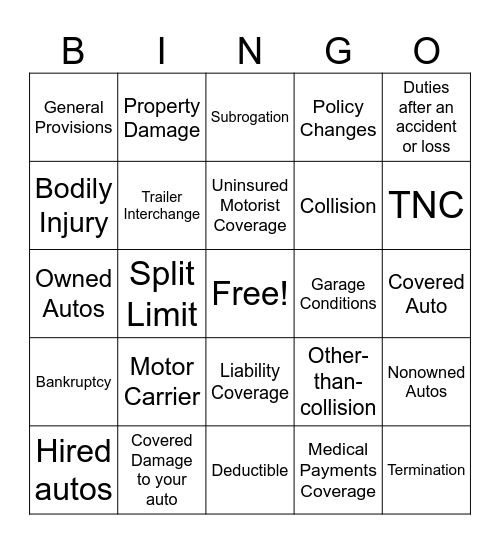 | B | I | N | G | O |
|---|---|---|---|---|
| General Provisions | Property Damage | Subrogation | Policy Changes | Duties after an accident or loss |
| Bodily Injury | Trailer Interchange | Uninsured Motorist Coverage | Collision | TNC |
| Owned Autos | Split Limit | Free! | Garage Conditions | Covered Auto |
| Bankruptcy | Motor Carrier | Liability Coverage | Other-than-collision | Nonowned Autos |
| Hired autos | Covered Damage to your auto | Deductible | Medical Payments Coverage | Termination |